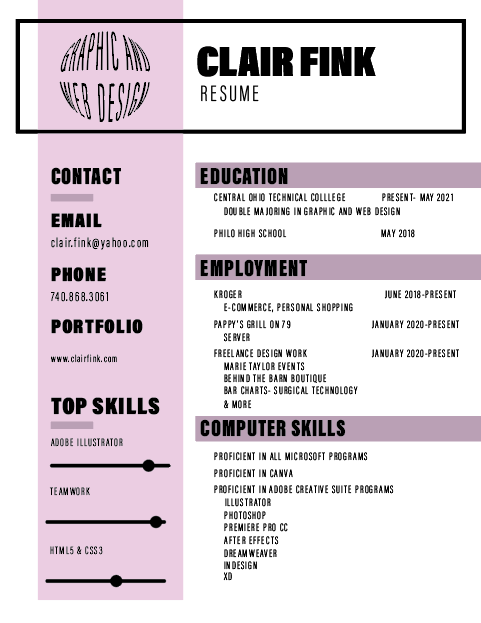 GRAPHIC AND WEB DESIGN

CLAIR FINK
RESUME

CONTACT

EMAIL
clair.fink@yahoo.com

PHONE
740.868.3061

PORTFOLIO
www.clairfink.com

TOP SKILLS

ADOBE ILLUSTRATOR

TEAMWORK

HTML5 & CSS3

EDUCATION

CENTRAL OHIO TECHNICAL COLLLEGE PRESENT- MAY 2021
DOUBLE MAJORING IN GRAPHIC AND WEB DESIGN

PHILO HIGH SCHOOL MAY 2018

EMPLOYMENT

KROGER JUNE 2018-PRESENT
E-COMMERCE, PERSONAL SHOPPING

PAPPY'S GRILL ON 79 JANUARY 2020-PRESENT
SERVER

FREELANCE DESIGN WORK JANUARY 2020-PRESENT
MARIE TAYLOR EVENTS
BEHIND THE BARN BOUTIQUE
BAR CHARTS- SURGICAL TECHNOLOGY
& MORE

COMPUTER SKILLS

PROFICIENT IN ALL MICROSOFT PROGRAMS
PROFICIENT IN CANVA
PROFICIENT IN ADOBE CREATIVE SUITE PROGRAMS
ILLUSTRATOR
PHOTOSHOP
PREMIERE PRO CC
AFTER EFFECTS
DREAMWEAVER
INDESIGN
XD